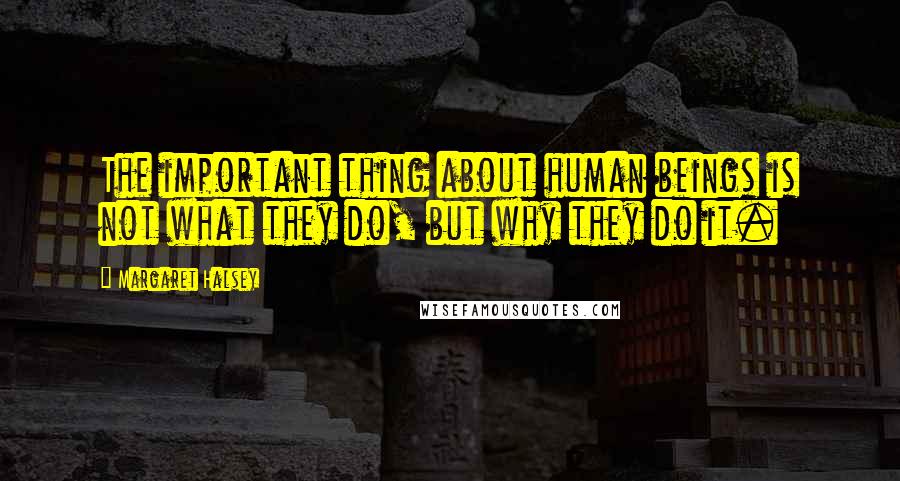 The important thing about human beings is not what they do, but why they do it.

Margaret Halsey

WISEFAMOUSQUOTES.COM